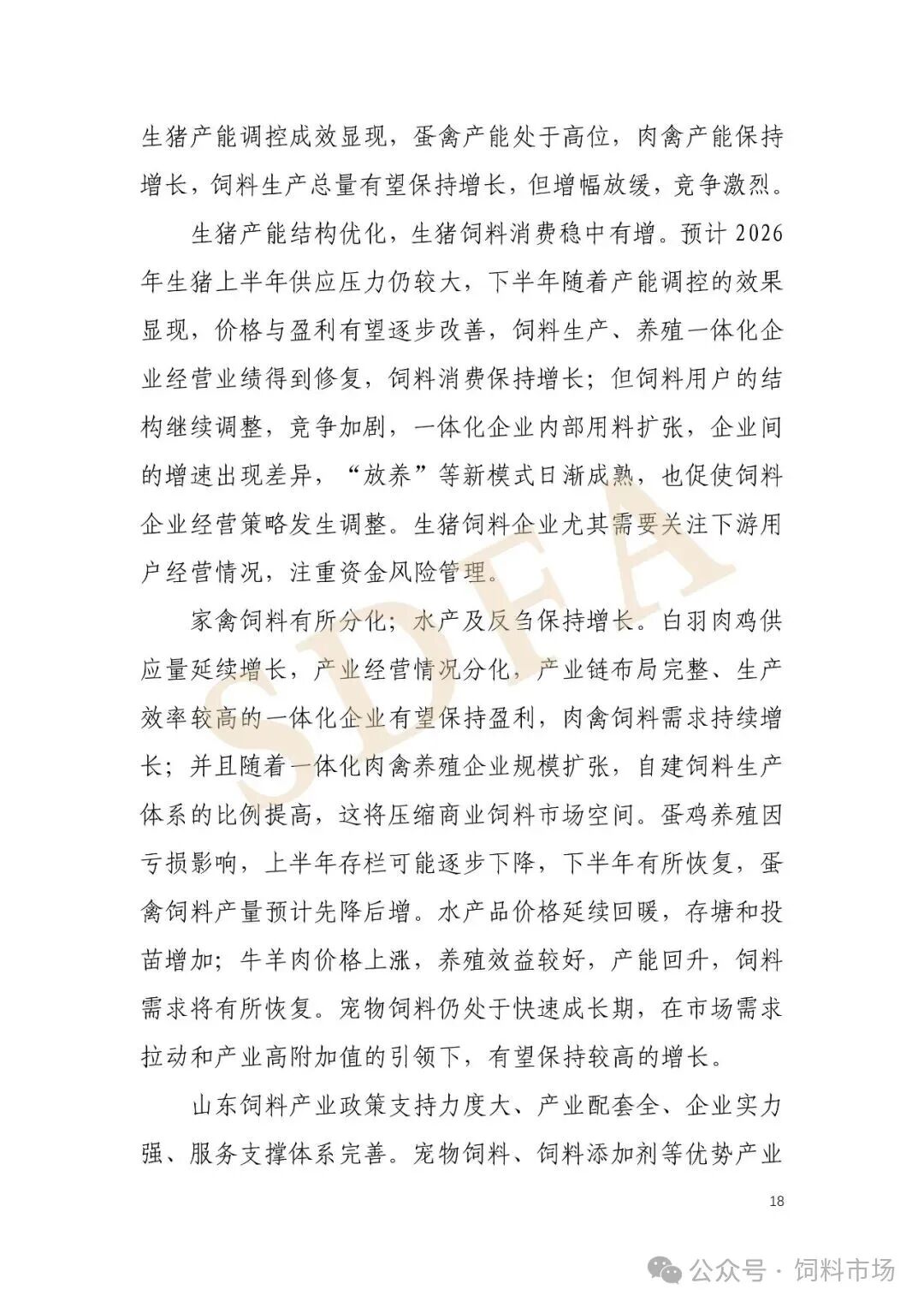 生猪产能调控成效显现，蛋禽产能处于高位，肉禽产能保持增长，饲料生产总量有望保持增长，但增幅放缓，竞争激烈。

生猪产能结构优化，生猪饲料消费稳中有增。预计 2026 年生猪上半年供应压力仍较大，下半年随着产能调控的效果显现，价格与盈利有望逐步改善，饲料生产、养殖一体化企业经营业绩得到修复，饲料消费保持增长；但饲料用户的结构继续调整，竞争加剧，一体化企业内部用料扩张，企业间的增速出现差异，“放养”等新模式日渐成熟，也促使饲料企业经营策略发生调整。生猪饲料企业尤其需要关注下游用户经营情况，注重资金风险管理。

家禽饲料有所分化；水产及反刍保持增长。白羽肉鸡供应量延续增长，产业经营情况分化，产业链布局完整、生产效率较高的一体化企业有望保持盈利，肉禽饲料需求持续增长；并且随着一体化肉禽养殖企业规模扩张，自建饲料生产体系的比例提高，这将压缩商业饲料市场空间。蛋鸡养殖因亏损影响，上半年存栏可能逐步下降，下半年有所恢复，蛋禽饲料产量预计先降后增。水产品价格延续回暖，存塘和投苗增加；牛羊肉价格上涨，养殖效益较好，产能回升，饲料需求将有所恢复。宠物饲料仍处于快速成长期，在市场需求拉动和产业高附加值的引领下，有望保持较高的增长。

山东饲料产业政策支持力度大、产业配套全、企业实力强、服务支撑体系完善。宠物饲料、饲料添加剂等优势产业

SDFA

18

公众号 · 饲料市场